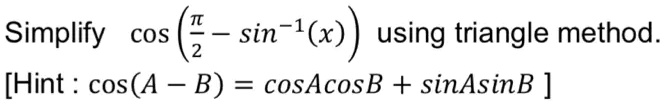 Simplify $\cos\left(\frac{\pi}{2} - sin^{-1}(x)\right)$ using triangle method.

[Hint : $\cos(A - B) = cosAcosB + sinAsinB$ ]